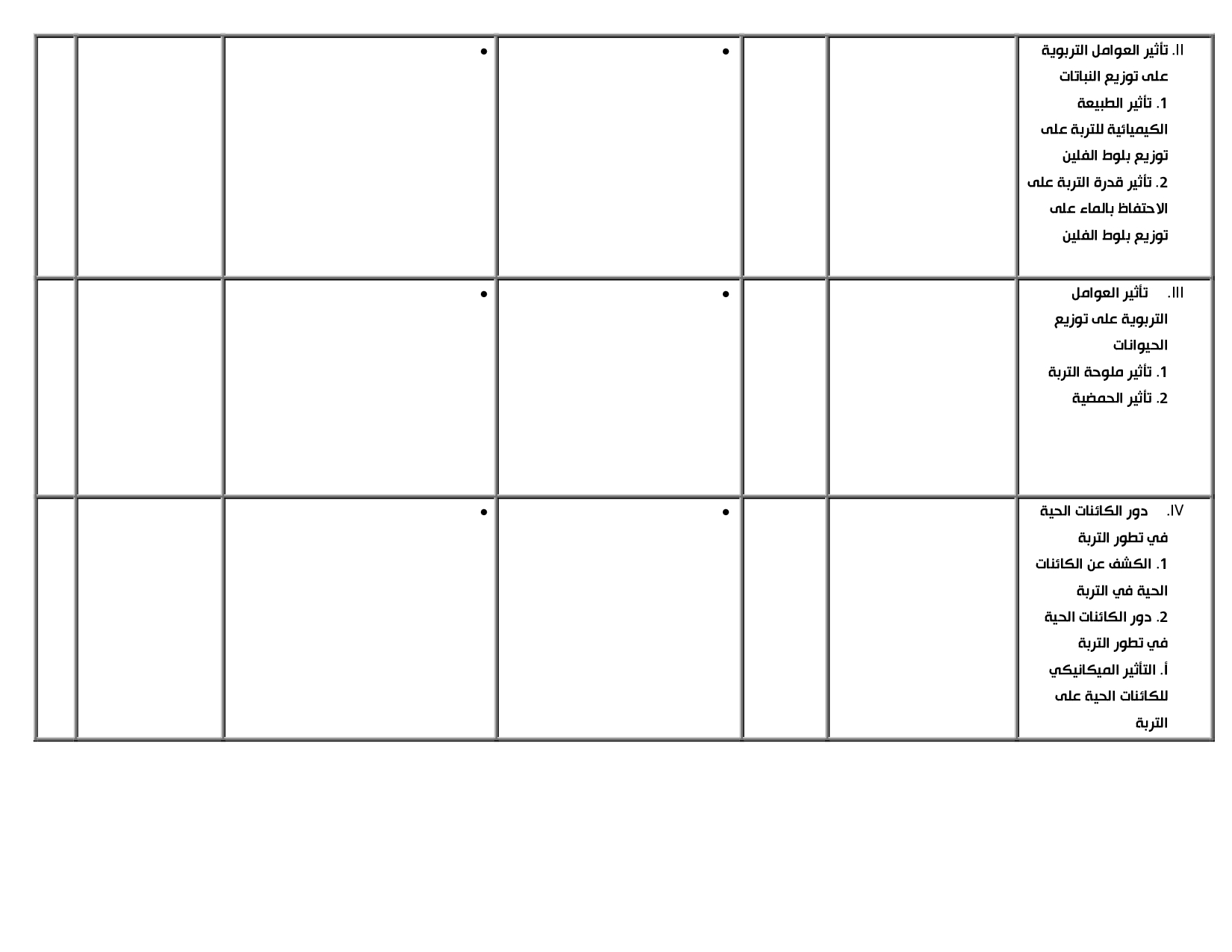 | II. تأثير العوامل التربوية على توزيع النباتات 1. تأثير الطبيعة الكيميائية للتربة على توزيع بلوط الفلين 2. تأثير قدرة التربة على الاحتفاظ بالماء على توزيع بلوط الفلين | | | • | • | | |
|---|---|---|---|---|---|---|
| III. تأثير العوامل التربوية على توزيع الحيوانات 1. تأثير ملوحة التربة 2. تأثير الحمضية | | | • | • | | |
| IV. دور الكائنات الحية في تطور التربة 1. الكشف عن الكائنات الحية في التربة 2. دور الكائنات الحية في تطور التربة أ. التأثير الميكانيكي للكائنات الحية على التربة | | | • | • | | |